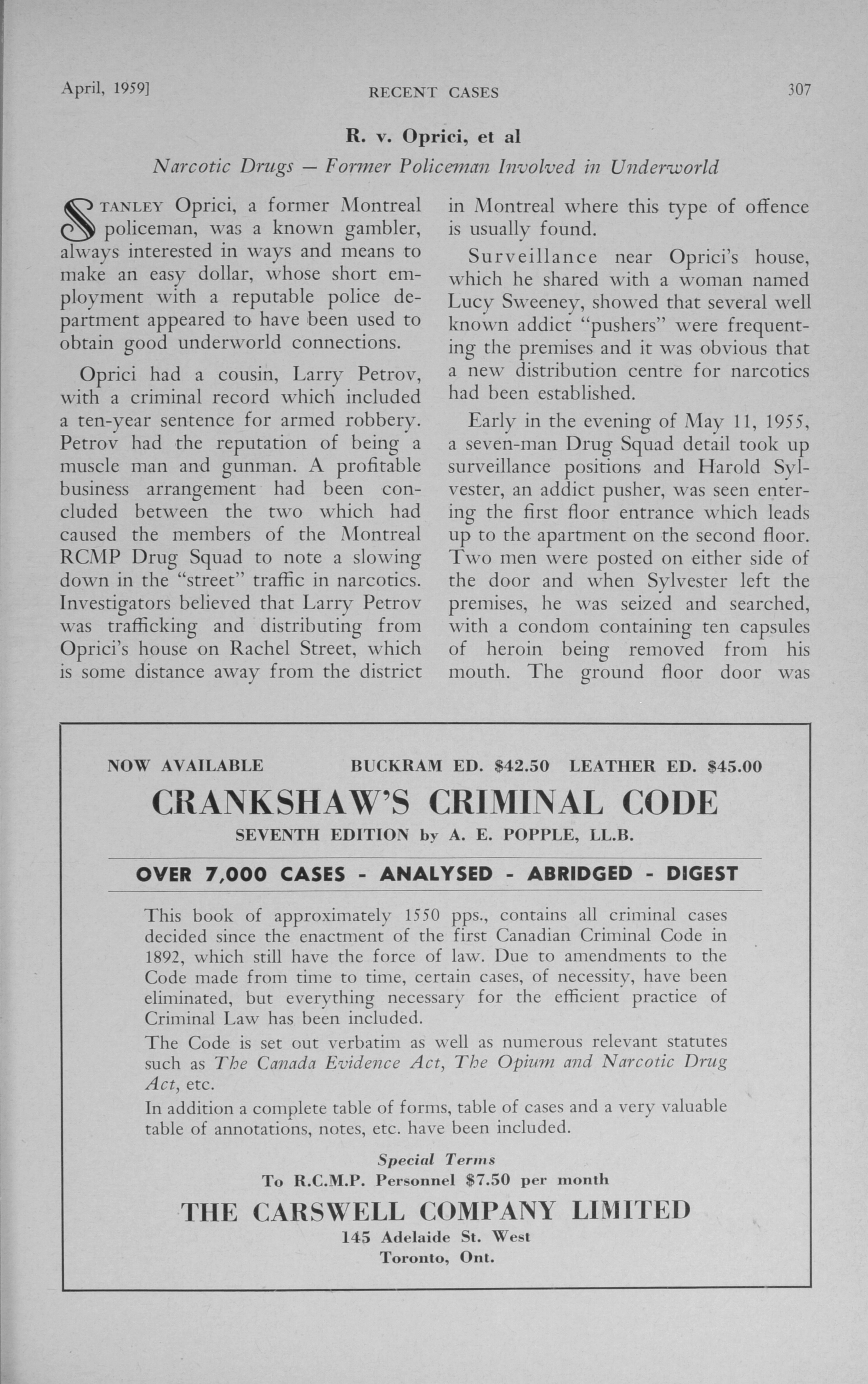 April, 1959]

RECENT CASES

307

R. v. Oprici, et al

Narcotic Drugs — Former Policeman Involved in Underworld

STANLEY Oprici, a former Montreal policeman, was a known gambler, always interested in ways and means to make an easy dollar, whose short employment with a reputable police department appeared to have been used to obtain good underworld connections.

Oprici had a cousin, Larry Petrov, with a criminal record which included a ten-year sentence for armed robbery. Petrov had the reputation of being a muscle man and gunman. A profitable business arrangement had been concluded between the two which had caused the members of the Montreal RCMP Drug Squad to note a slowing down in the "street" traffic in narcotics. Investigators believed that Larry Petrov was trafficking and distributing from Oprici's house on Rachel Street, which is some distance away from the district in Montreal where this type of offence is usually found.

Surveillance near Oprici's house, which he shared with a woman named Lucy Sweeney, showed that several well known addict "pushers" were frequenting the premises and it was obvious that a new distribution centre for narcotics had been established.

Early in the evening of May 11, 1955, a seven-man Drug Squad detail took up surveillance positions and Harold Sylvester, an addict pusher, was seen entering the first floor entrance which leads up to the apartment on the second floor. Two men were posted on either side of the door and when Sylvester left the premises, he was seized and searched, with a condom containing ten capsules of heroin being removed from his mouth. The ground floor door was

NOW AVAILABLE BUCKRAM ED. $42.50 LEATHER ED. $45.00

CRANKSHAW'S CRIMINAL CODE

SEVENTH EDITION by A. E. POPPLE, LL.B.

OVER 7,000 CASES - ANALYSED - ABRIDGED - DIGEST

This book of approximately 1550 pps., contains all criminal cases decided since the enactment of the first Canadian Criminal Code in 1892, which still have the force of law. Due to amendments to the Code made from time to time, certain cases, of necessity, have been eliminated, but everything necessary for the efficient practice of Criminal Law has been included.

The Code is set out verbatim as well as numerous relevant statutes such as The Canada Evidence Act, The Opium and Narcotic Drug Act, etc.

In addition a complete table of forms, table of cases and a very valuable table of annotations, notes, etc. have been included.

Special Terms
To R.C.M.P. Personnel $7.50 per month

THE CARSWELL COMPANY LIMITED
145 Adelaide St. West
Toronto, Ont.